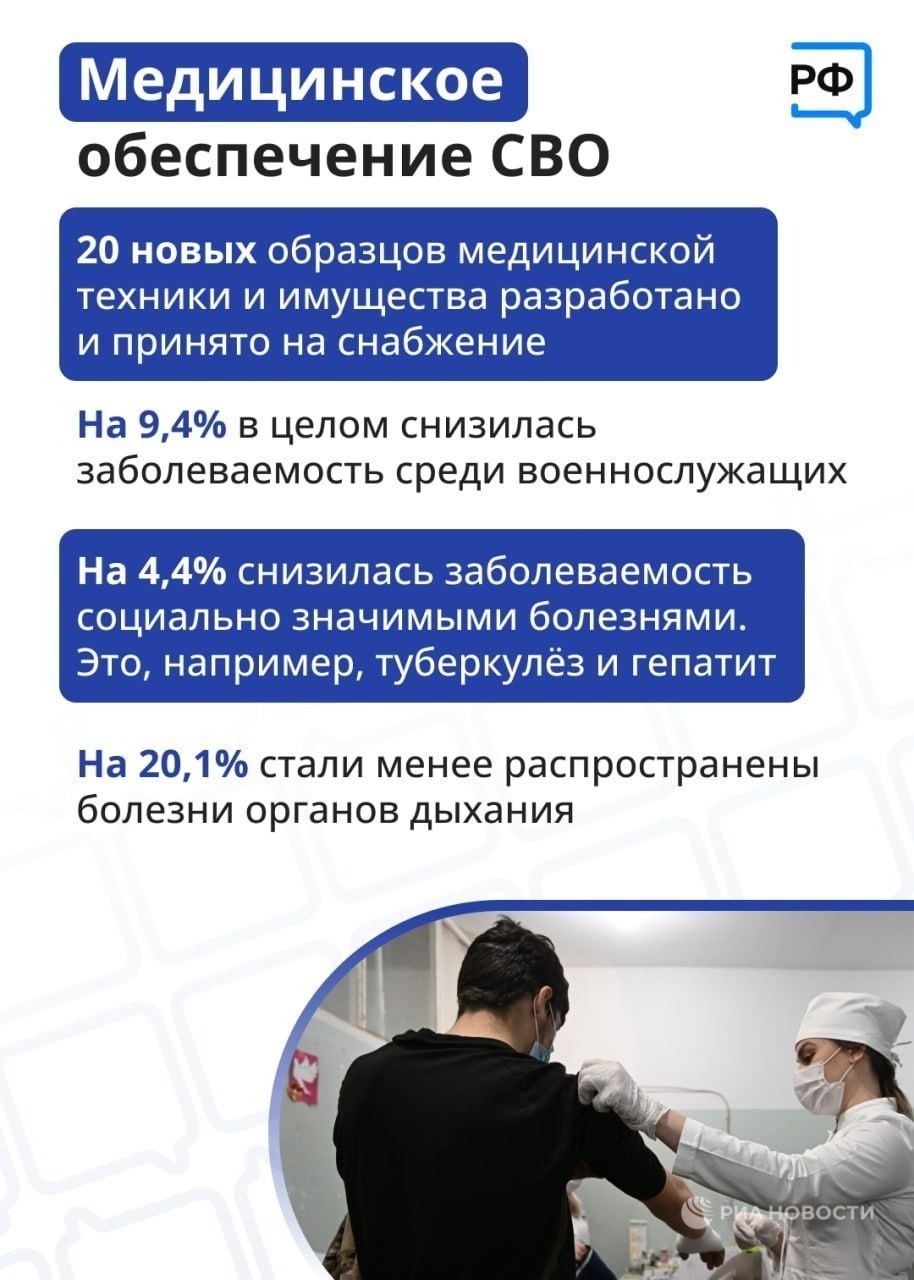 Медицинское обеспечение СВО

РФ

20 новых образцов медицинской техники и имущества разработано и принято на снабжение

На 9,4% в целом снизилась заболеваемость среди военнослужащих

На 4,4% снизилась заболеваемость социально значимыми болезнями. Это, например, туберкулёз и гепатит

На 20,1% стали менее распространены болезни органов дыхания

РИА НОВОСТИ